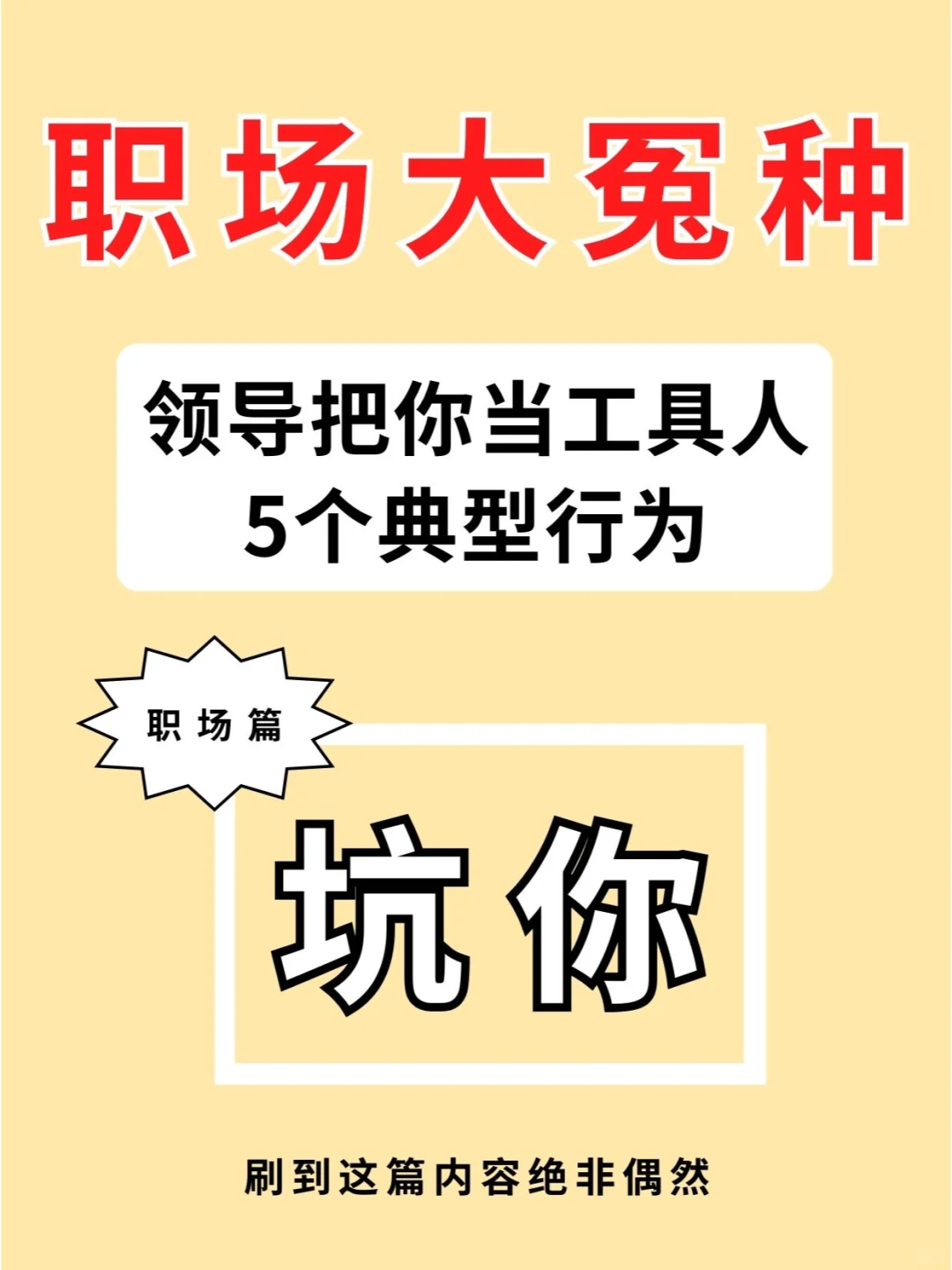 职场大冤种

领导把你当工具人
5个典型行为

职场篇

坑你

刷到这篇内容绝非偶然